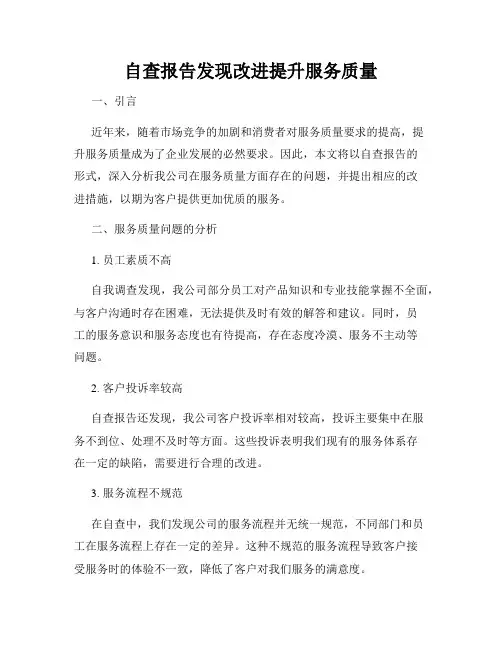 自查报告发现改进提升服务质量

一、引言

近年来，随着市场竞争的加剧和消费者对服务质量要求的提高，提升服务质量成为了企业发展的必然要求。因此，本文将以自查报告的形式，深入分析我公司在服务质量方面存在的问题，并提出相应的改进措施，以期为客户提供更加优质的服务。

二、服务质量问题的分析

1. 员工素质不高

自我调查发现，我公司部分员工对产品知识和专业技能掌握不全面，与客户沟通时存在困难，无法提供及时有效的解答和建议。同时，员工的服务意识和服务态度也有待提高，存在态度冷漠、服务不主动等问题。

2. 客户投诉率较高

自查报告还发现，我公司客户投诉率相对较高，投诉主要集中在服务不到位、处理不及时等方面。这些投诉表明我们现有的服务体系存在一定的缺陷，需要进行合理的改进。

3. 服务流程不规范

在自查中，我们发现公司的服务流程并无统一规范，不同部门和员工在服务流程上存在一定的差异。这种不规范的服务流程导致客户接受服务时的体验不一致，降低了客户对我们服务的满意度。